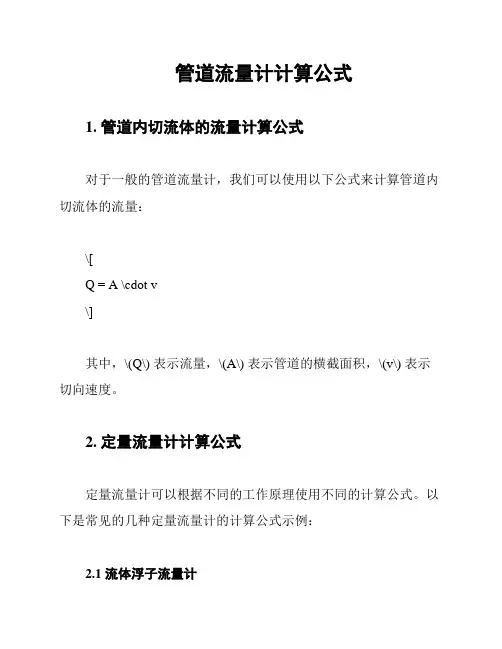 管道流量计计算公式

1. 管道内切流体的流量计算公式

对于一般的管道流量计，我们可以使用以下公式来计算管道内切流体的流量：

\[
Q = A \cdot v
\]

其中，\(Q\) 表示流量，\(A\) 表示管道的横截面积，\(v\) 表示切向速度。

2. 定量流量计计算公式

定量流量计可以根据不同的工作原理使用不同的计算公式。以下是常见的几种定量流量计的计算公式示例：

2.1 流体浮子流量计